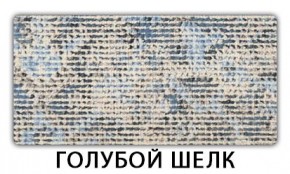 ГОЛУБОЙ ШЕЛК